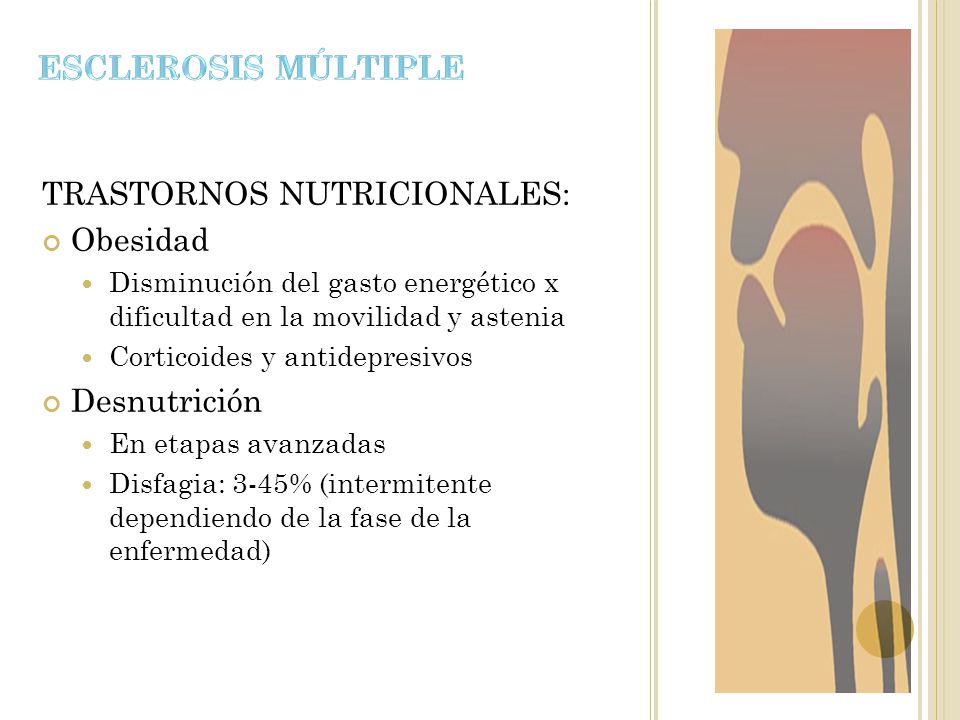 ESCLEROSIS MÚLTIPLE

TRASTORNOS NUTRICIONALES:

Obesidad

Disminución del gasto energético x dificultad en la movilidad y astenia

Corticoides y antidepresivos

Desnutrición

En etapas avanzadas

Disfagia: 3-45% (intermitente dependiendo de la fase de la enfermedad)